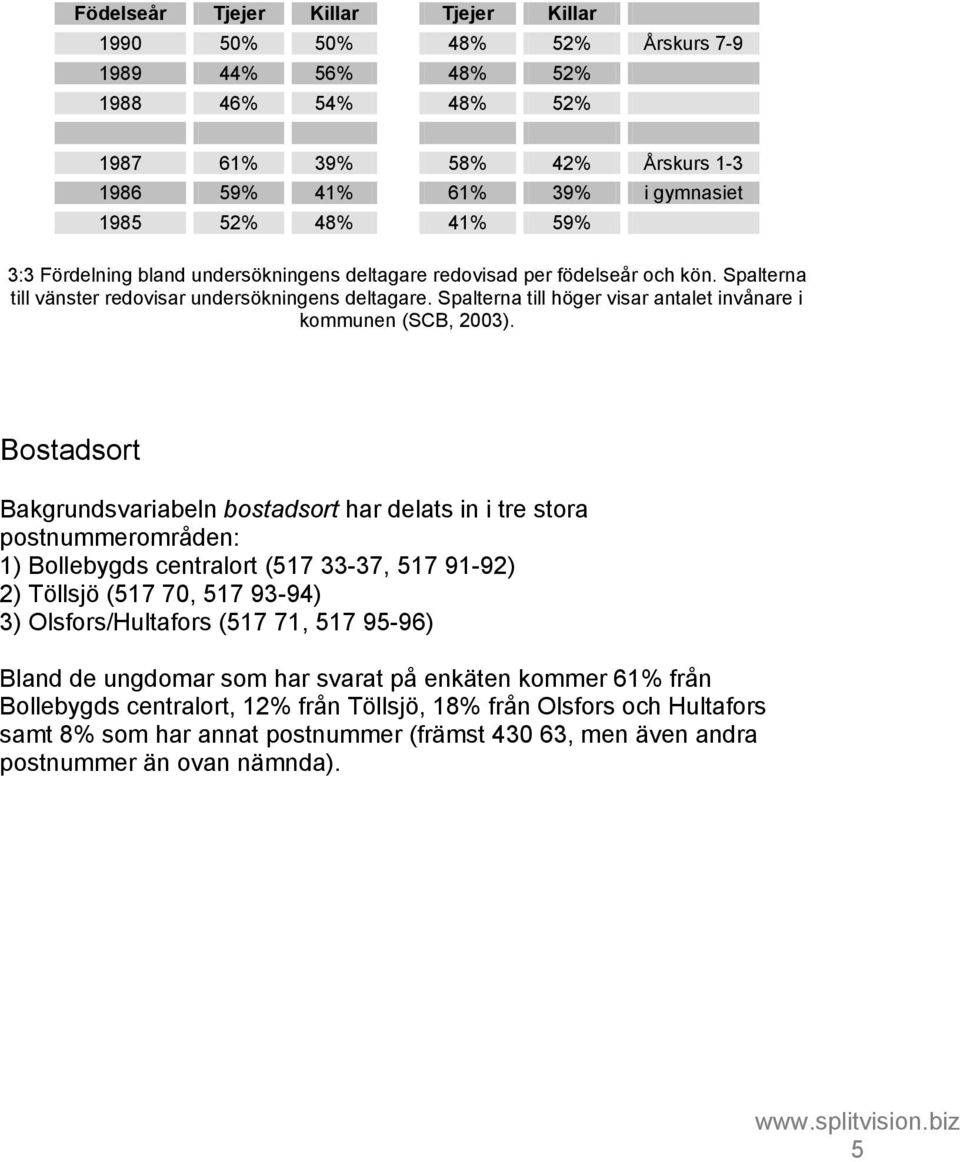 | Födelseår | Tjejer | Killar | Tjejer | Killar | |
|---|---|---|---|---|---|
| 1990 | 50% | 50% | 48% | 52% | Årskurs 7-9 |
| 1989 | 44% | 56% | 48% | 52% | |
| 1988 | 46% | 54% | 48% | 52% | |
| | | | | | |
| 1987 | 61% | 39% | 58% | 42% | Årskurs 1-3 |
| 1986 | 59% | 41% | 61% | 39% | i gymnasiet |
| 1985 | 52% | 48% | 41% | 59% | |

3:3 Fördelning bland undersökningens deltagare redovisad per födelseår och kön. Spalterna till vänster redovisar undersökningens deltagare. Spalterna till höger visar antalet invånare i kommunen (SCB, 2003).

Bostadsort

Bakgrundsvariabeln bostadsort har delats in i tre stora postnummerområden:
1) Bollebygds centralort (517 33-37, 517 91-92)
2) Töllsjö (517 70, 517 93-94)
3) Olsfors/Hultafors (517 71, 517 95-96)

Bland de ungdomar som har svarat på enkäten kommer 61% från Bollebygds centralort, 12% från Töllsjö, 18% från Olsfors och Hultafors samt 8% som har annat postnummer (främst 430 63, men även andra postnummer än ovan nämnda).

www.splitvision.biz
5